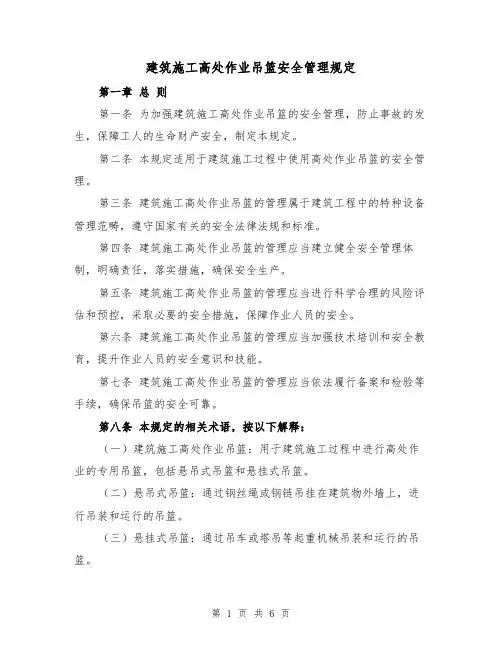 建筑施工高处作业吊篮安全管理规定

第一章 总 则

第一条 为加强建筑施工高处作业吊篮的安全管理，防止事故的发生，保障工人的生命财产安全，制定本规定。

第二条 本规定适用于建筑施工过程中使用高处作业吊篮的安全管理。

第三条 建筑施工高处作业吊篮的管理属于建筑工程中的特种设备管理范畴，遵守国家有关的安全法律法规和标准。

第四条 建筑施工高处作业吊篮的管理应当建立健全安全管理体制，明确责任，落实措施，确保安全生产。

第五条 建筑施工高处作业吊篮的管理应当进行科学合理的风险评估和预控，采取必要的安全措施，保障作业人员的安全。

第六条 建筑施工高处作业吊篮的管理应当加强技术培训和安全教育，提升作业人员的安全意识和技能。

第七条 建筑施工高处作业吊篮的管理应当依法履行备案和检验等手续，确保吊篮的安全可靠。

第八条 本规定的相关术语，按以下解释：

（一）建筑施工高处作业吊篮：用于建筑施工过程中进行高处作业的专用吊篮，包括悬吊式吊篮和悬挂式吊篮。

（二）悬吊式吊篮：通过钢丝绳或钢链吊挂在建筑物外墙上，进行吊装和运行的吊篮。

（三）悬挂式吊篮：通过吊车或塔吊等起重机械吊装和运行的吊篮。

第 1 页 共 6 页